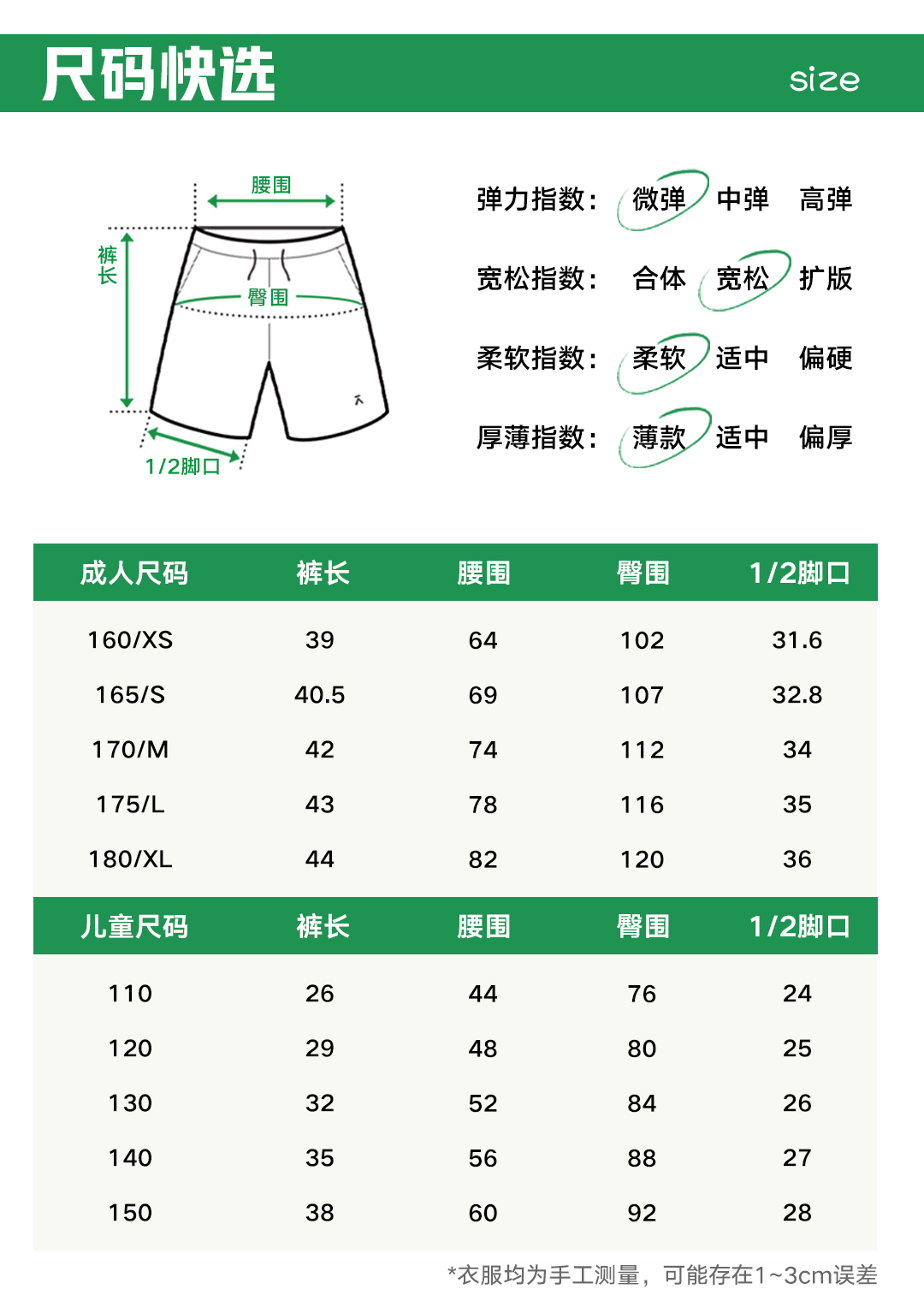 尺码快选
size

腰围
裤长
臀围
1/2脚口

弹力指数: 微弹 中弹 高弹
宽松指数: 合体 宽松 扩版
柔软指数: 柔软 适中 偏硬
厚薄指数: 薄款 适中 偏厚

| 成人尺码 | 裤长 | 腰围 | 臀围 | 1/2脚口 |
|---|---|---|---|---|
| 160/XS | 39 | 64 | 102 | 31.6 |
| 165/S | 40.5 | 69 | 107 | 32.8 |
| 170/M | 42 | 74 | 112 | 34 |
| 175/L | 43 | 78 | 116 | 35 |
| 180/XL | 44 | 82 | 120 | 36 |

| 儿童尺码 | 裤长 | 腰围 | 臀围 | 1/2脚口 |
|---|---|---|---|---|
| 110 | 26 | 44 | 76 | 24 |
| 120 | 29 | 48 | 80 | 25 |
| 130 | 32 | 52 | 84 | 26 |
| 140 | 35 | 56 | 88 | 27 |
| 150 | 38 | 60 | 92 | 28 |

*衣服均为手工测量，可能存在1~3cm误差